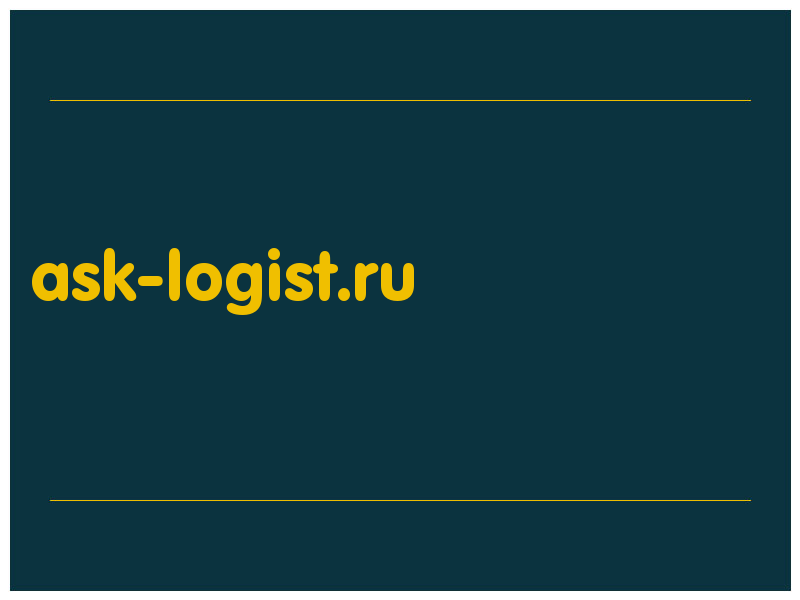 ask-logist.ru